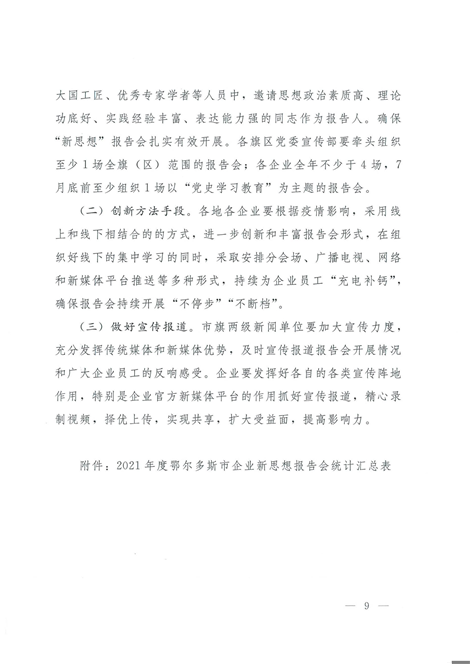 大国工匠、优秀专家学者等人员中，邀请思想政治素质高、理论功底好、实践经验丰富、表达能力强的同志作为报告人。确保“新思想”报告会扎实有效开展。各旗区党委宣传部要牵头组织至少1场全旗（区）范围的报告会；各企业全年不少于4场，7月底前至少组织1场以“党史学习教育”为主题的报告会。

（二）创新方法手段。各地各企业要根据疫情影响，采用线上和线下相结合的的方式，进一步创新和丰富报告会形式，在组织好线下的集中学习的同时，采取安排分会场、广播电视、网络和新媒体平台推送等多种形式，持续为企业员工“充电补钙”，确保报告会持续开展“不停步”“不断档”。

（三）做好宣传报道。市旗两级新闻单位要加大宣传力度，充分发挥传统媒体和新媒体优势，及时宣传报道报告会开展情况和广大企业员工的反响感受。企业要发挥好各自的各类宣传阵地作用，特别是企业官方新媒体平台的作用抓好宣传报道，精心录制视频，择优上传，实现共享，扩大受益面，提高影响力。

附件：2021年度鄂尔多斯市企业新思想报告会统计汇总表

— 9 —